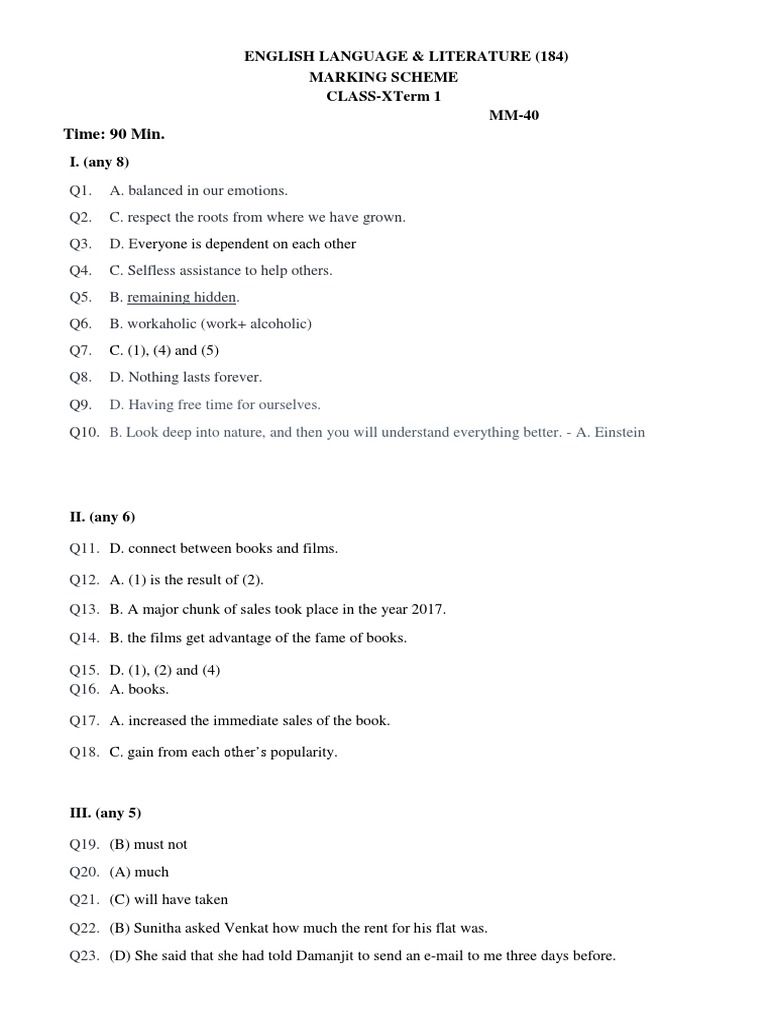 ENGLISH LANGUAGE & LITERATURE (184)
MARKING SCHEME
CLASS-XTerm 1
MM-40

Time: 90 Min.

I. (any 8)

Q1. A. balanced in our emotions.
Q2. C. respect the roots from where we have grown.
Q3. D. Everyone is dependent on each other
Q4. C. Selfless assistance to help others.
Q5. B. remaining hidden.
Q6. B. workaholic (work+ alcoholic)
Q7. C. (1), (4) and (5)
Q8. D. Nothing lasts forever.
Q9. D. Having free time for ourselves.
Q10. B. Look deep into nature, and then you will understand everything better. - A. Einstein

II. (any 6)

Q11. D. connect between books and films.
Q12. A. (1) is the result of (2).
Q13. B. A major chunk of sales took place in the year 2017.
Q14. B. the films get advantage of the fame of books.
Q15. D. (1), (2) and (4)
Q16. A. books.
Q17. A. increased the immediate sales of the book.
Q18. C. gain from each other's popularity.

III. (any 5)

Q19. (B) must not
Q20. (A) much
Q21. (C) will have taken
Q22. (B) Sunitha asked Venkat how much the rent for his flat was.
Q23. (D) She said that she had told Damanjit to send an e-mail to me three days before.